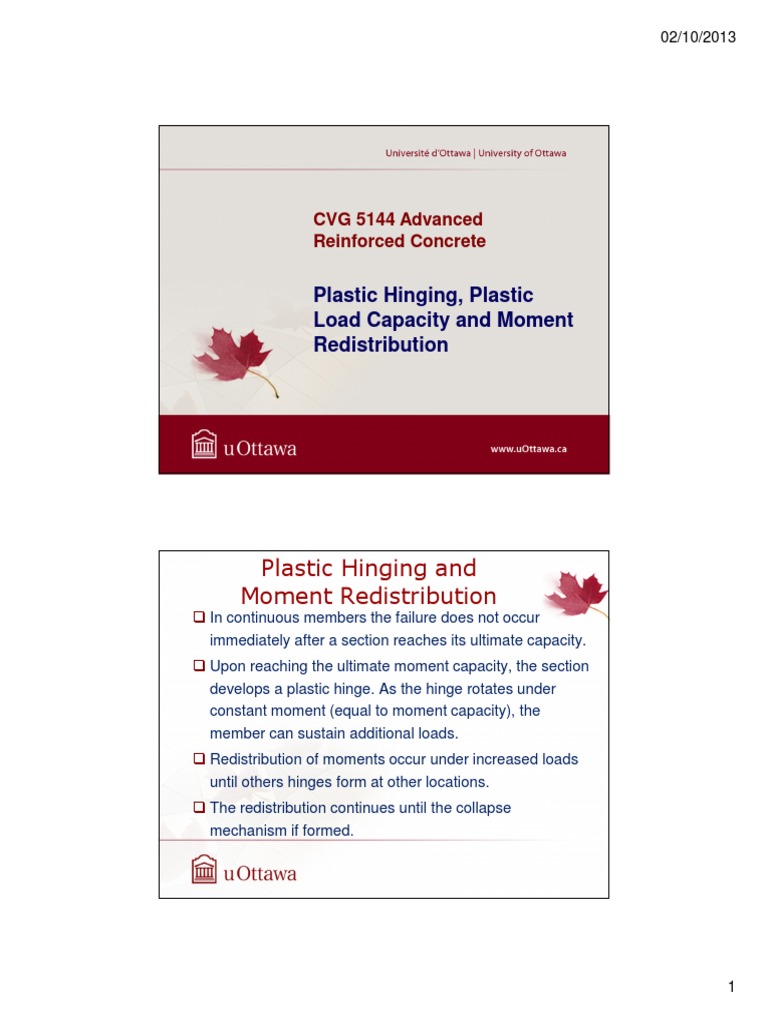 02/10/2013

Université d'Ottawa | University of Ottawa

CVG 5144 Advanced Reinforced Concrete

Plastic Hinging, Plastic Load Capacity and Moment Redistribution

uOttawa

www.uOttawa.ca

Plastic Hinging and Moment Redistribution

❑ In continuous members the failure does not occur immediately after a section reaches its ultimate capacity.

❑ Upon reaching the ultimate moment capacity, the section develops a plastic hinge. As the hinge rotates under constant moment (equal to moment capacity), the member can sustain additional loads.

❑ Redistribution of moments occur under increased loads until others hinges form at other locations.

❑ The redistribution continues until the collapse mechanism if formed.

uOttawa

1